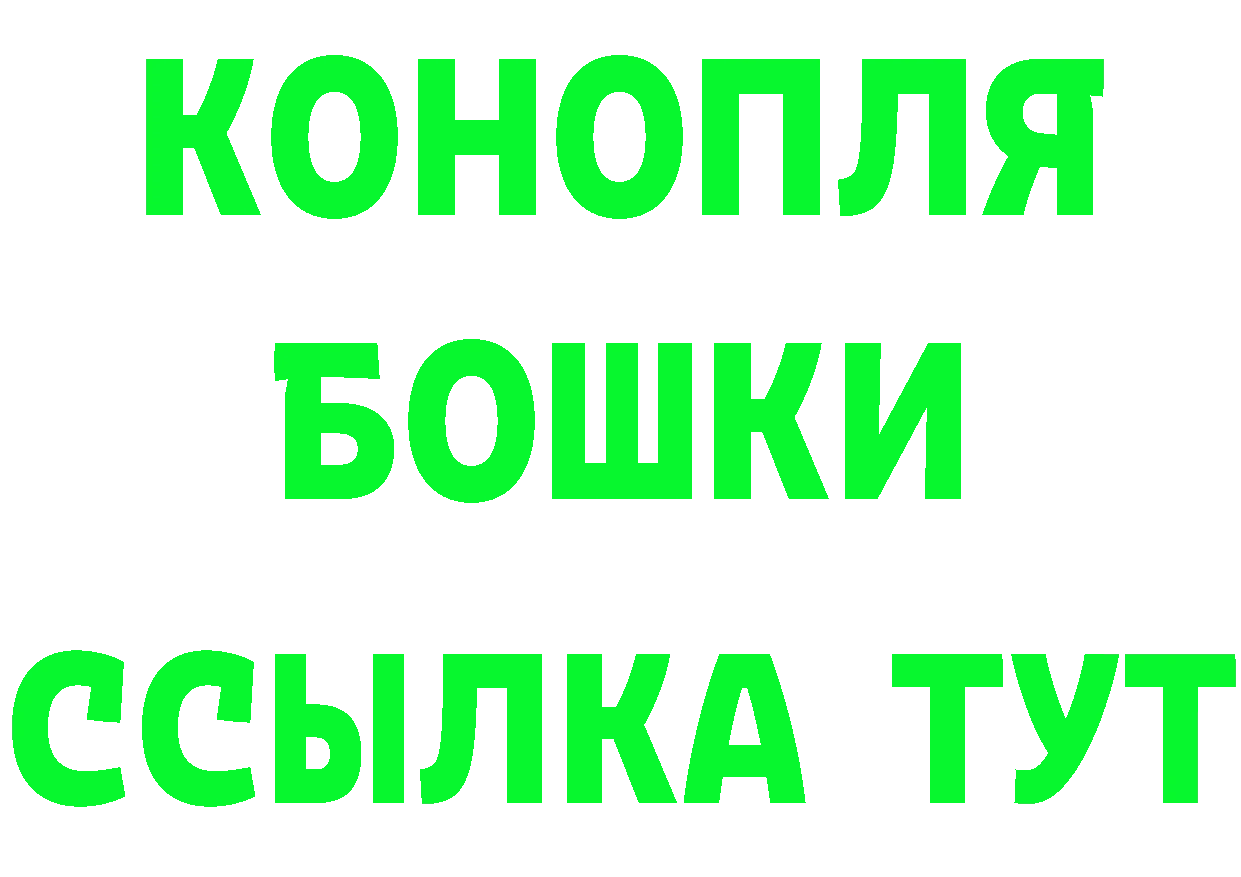 КОНОПЛЯ
БОШКИ
ССЫЛКА ТУТ